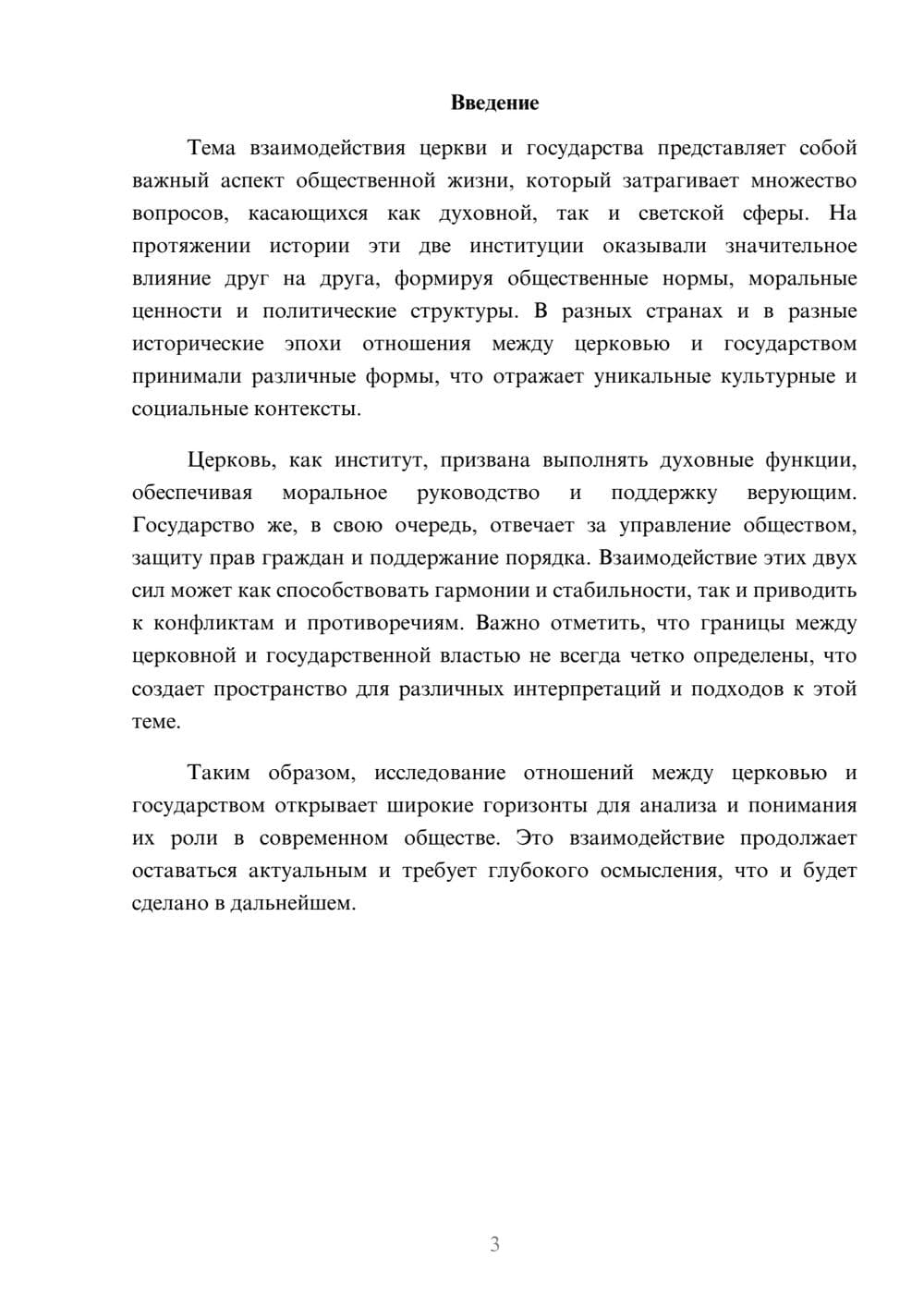 Введение

Тема взаимодействия церкви и государства представляет собой важный аспект общественной жизни, который затрагивает множество вопросов, касающихся как духовной, так и светской сферы. На протяжении истории эти две институции оказывали значительное влияние друг на друга, формируя общественные нормы, моральные ценности и политические структуры. В разных странах и в разные исторические эпохи отношения между церковью и государством принимали различные формы, что отражает уникальные культурные и социальные контексты.

Церковь, как институт, призвана выполнять духовные функции, обеспечивая моральное руководство и поддержку верующим. Государство же, в свою очередь, отвечает за управление обществом, защиту прав граждан и поддержание порядка. Взаимодействие этих двух сил может как способствовать гармонии и стабильности, так и приводить к конфликтам и противоречиям. Важно отметить, что границы между церковной и государственной властью не всегда четко определены, что создает пространство для различных интерпретаций и подходов к этой теме.

Таким образом, исследование отношений между церковью и государством открывает широкие горизонты для анализа и понимания их роли в современном обществе. Это взаимодействие продолжает оставаться актуальным и требует глубокого осмысления, что и будет сделано в дальнейшем.

3